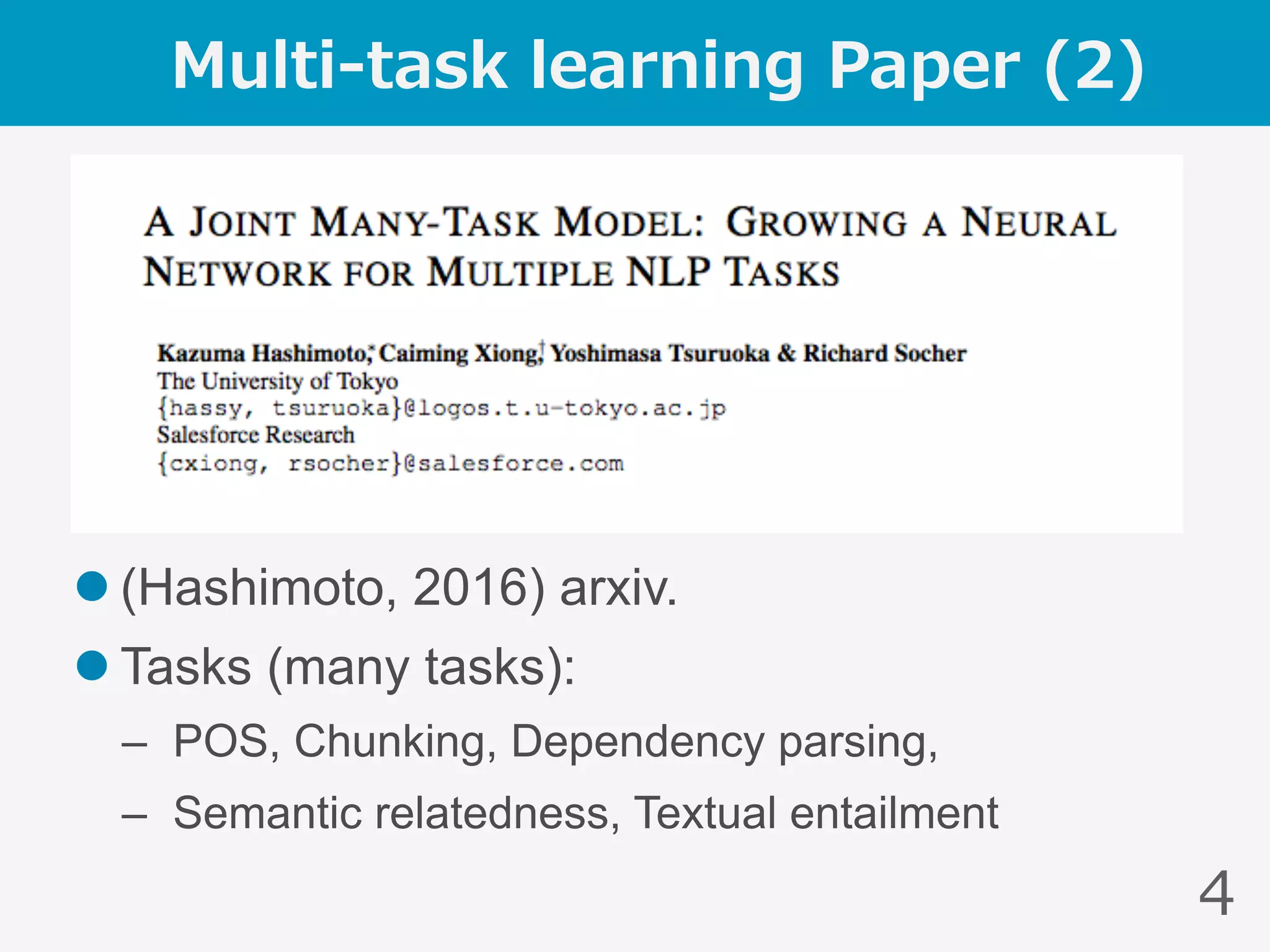 Multi-task learning Paper (2)

A JOINT MANY-TASK MODEL: GROWING A NEURAL NETWORK FOR MULTIPLE NLP TASKS

Kazuma Hashimoto,* Caiming Xiong,† Yoshimasa Tsuruoka & Richard Socher
The University of Tokyo
{hassy, tsuruoka}@logos.t.u-tokyo.ac.jp
Salesforce Research
{cxiong, rsocher}@salesforce.com

● (Hashimoto, 2016) arxiv.
● Tasks (many tasks):
– POS, Chunking, Dependency parsing,
– Semantic relatedness, Textual entailment

4